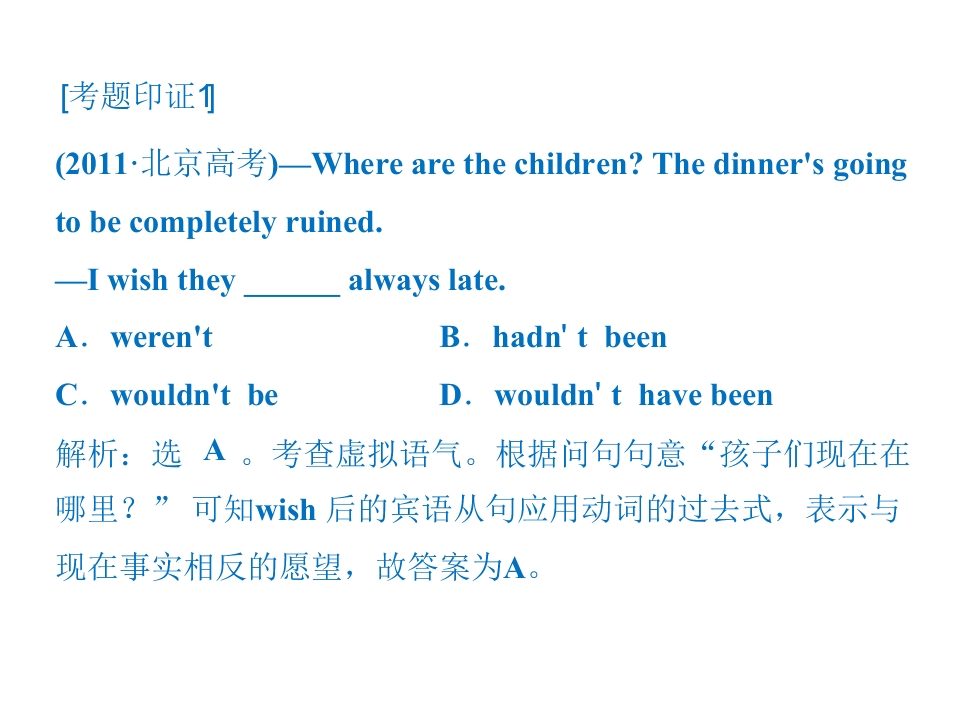 [考题印证1]

(2011·北京高考)—Where are the children? The dinner's going to be completely ruined.

—I wish they ____ always late.

A．weren't B．hadn' t been

C．wouldn't be D．wouldn' t have been

解析：选A。考查虚拟语气。根据问句句意“孩子们现在在哪里？”可知wish后的宾语从句应用动词的过去式，表示与现在事实相反的愿望，故答案为A。